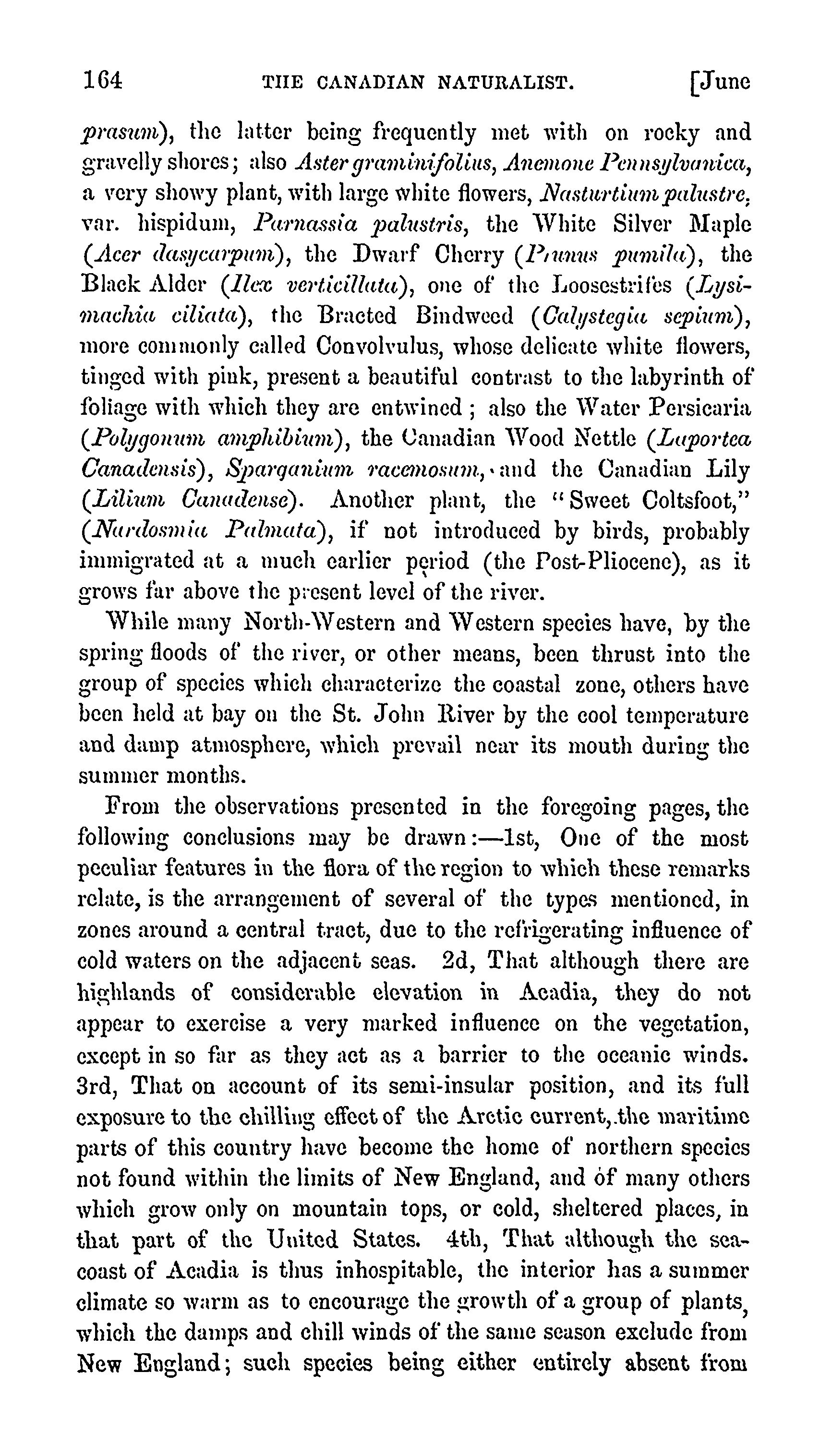 164 THE CANADIAN NATURALIST. [June

prasum), the latter being frequently met with on rocky and gravelly shores; also Aster graminifolius, Anemone Pennsylvanica, a very showy plant, with large white flowers, Nasturtium palustre, var. hispidum, Parnassia palustris, the White Silver Maple (Acer dasycarpum), the Dwarf Cherry (Prunus pumila), the Black Alder (Ilex verticillata), one of the Loosestrifes (Lysimachia ciliata), the Bracted Bindweed (Calystegia sepium), more commonly called Convolvulus, whose delicate white flowers, tinged with pink, present a beautiful contrast to the labyrinth of foliage with which they are entwined; also the Water Persicaria (Polygonum amphibium), the Canadian Wood Nettle (Laportea Canadensis), Sparganium racemosum, and the Canadian Lily (Lilium Canadense). Another plant, the "Sweet Coltsfoot," (Nardosmia Palmata), if not introduced by birds, probably immigrated at a much earlier period (the Post-Pliocene), as it grows far above the present level of the river.

While many North-Western and Western species have, by the spring floods of the river, or other means, been thrust into the group of species which characterize the coastal zone, others have been held at bay on the St. John River by the cool temperature and damp atmosphere, which prevail near its mouth during the summer months.

From the observations presented in the foregoing pages, the following conclusions may be drawn:—1st, One of the most peculiar features in the flora of the region to which these remarks relate, is the arrangement of several of the types mentioned, in zones around a central tract, due to the refrigerating influence of cold waters on the adjacent seas. 2d, That although there are highlands of considerable elevation in Acadia, they do not appear to exercise a very marked influence on the vegetation, except in so far as they act as a barrier to the oceanic winds. 3rd, That on account of its semi-insular position, and its full exposure to the chilling effect of the Arctic current, the maritime parts of this country have become the home of northern species not found within the limits of New England, and of many others which grow only on mountain tops, or cold, sheltered places, in that part of the United States. 4th, That although the seacoast of Acadia is thus inhospitable, the interior has a summer climate so warm as to encourage the growth of a group of plants, which the damps and chill winds of the same season exclude from New England; such species being either entirely absent from